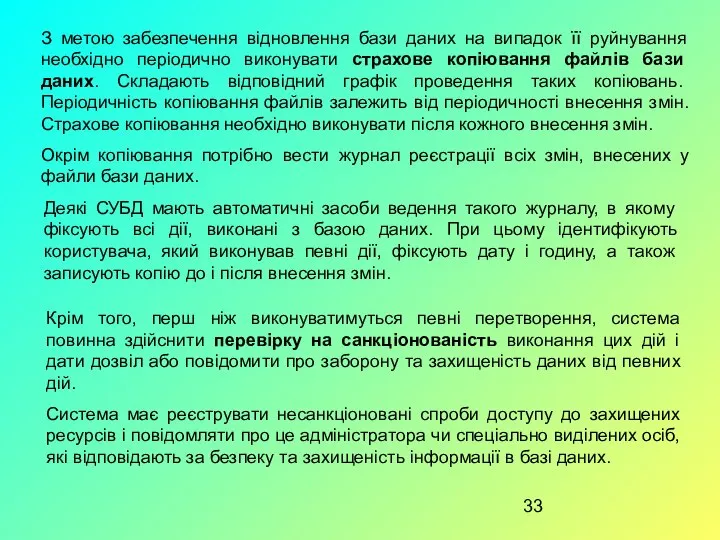 З метою забезпечення відновлення бази даних на випадок її руйнування необхідно періодично виконувати страхове копіювання файлів бази даних. Складають відповідний графік проведення таких копіювань. Періодичність копіювання файлів залежить від періодичності внесення змін. Страхове копіювання необхідно виконувати після кожного внесення змін.

Окрім копіювання потрібно вести журнал реєстрації всіх змін, внесених у файли бази даних.

Деякі СУБД мають автоматичні засоби ведення такого журналу, в якому фіксують всі дії, виконані з базою даних. При цьому ідентифікують користувача, який виконував певні дії, фіксують дату і годину, а також записують копію до і після внесення змін.

Крім того, перш ніж виконуватимуться певні перетворення, система повинна здійснити перевірку на санкціонованість виконання цих дій і дати дозвіл або повідомити про заборону та захищеність даних від певних дій.

Система має реєструвати несанкціоновані спроби доступу до захищених ресурсів і повідомляти про це адміністратора чи спеціально виділених осіб, які відповідають за безпеку та захищеність інформації в базі даних.

33